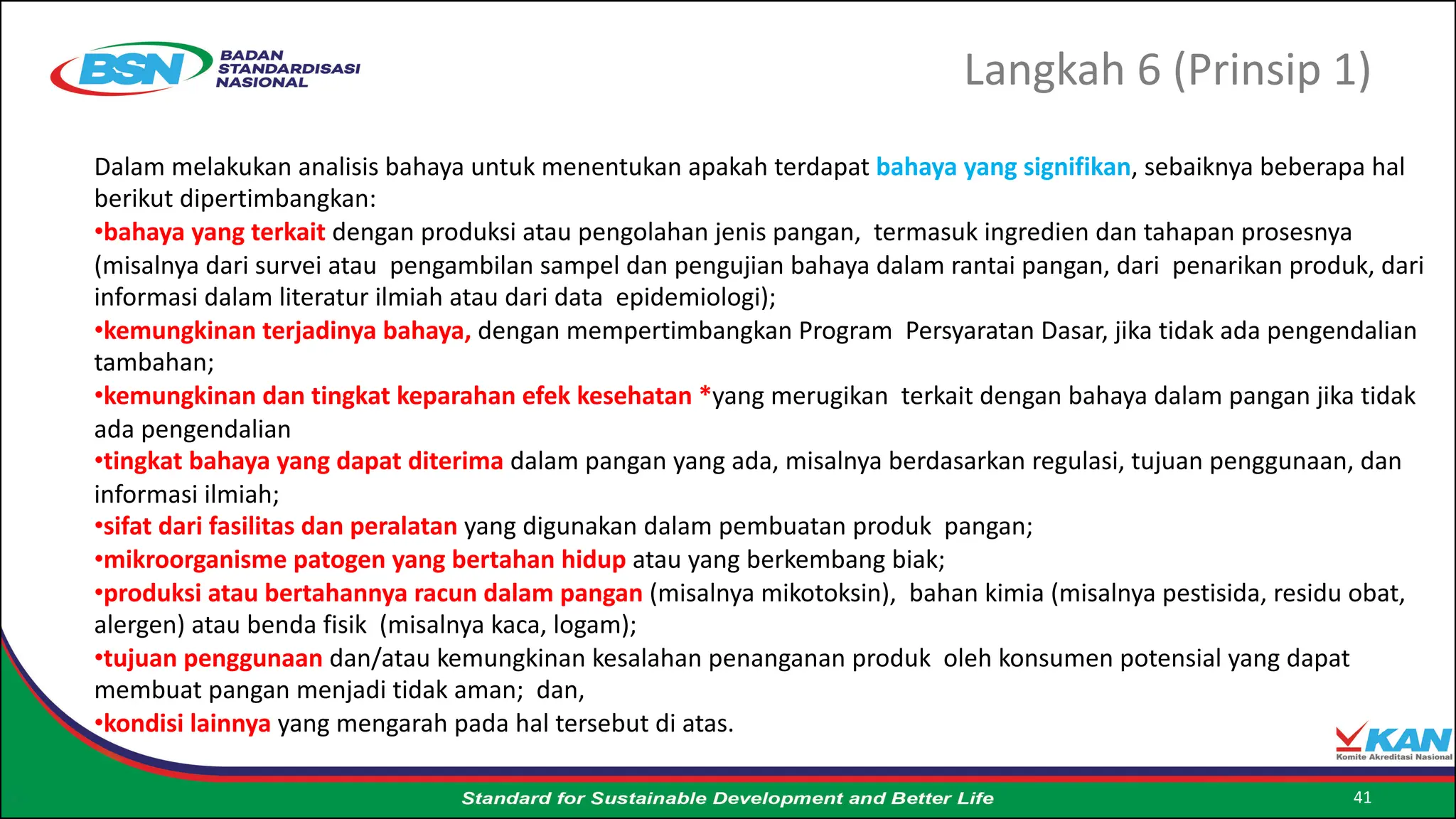 BSN BADAN STANDARDISASI NASIONAL

Langkah 6 (Prinsip 1)

Dalam melakukan analisis bahaya untuk menentukan apakah terdapat bahaya yang signifikan, sebaiknya beberapa hal berikut dipertimbangkan:

•bahaya yang terkait dengan produksi atau pengolahan jenis pangan, termasuk ingredien dan tahapan prosesnya (misalnya dari survei atau pengambilan sampel dan pengujian bahaya dalam rantai pangan, dari penarikan produk, dari informasi dalam literatur ilmiah atau dari data epidemiologi);

•kemungkinan terjadinya bahaya, dengan mempertimbangkan Program Persyaratan Dasar, jika tidak ada pengendalian tambahan;

•kemungkinan dan tingkat keparahan efek kesehatan *yang merugikan terkait dengan bahaya dalam pangan jika tidak ada pengendalian

•tingkat bahaya yang dapat diterima dalam pangan yang ada, misalnya berdasarkan regulasi, tujuan penggunaan, dan informasi ilmiah;

•sifat dari fasilitas dan peralatan yang digunakan dalam pembuatan produk pangan;

•mikroorganisme patogen yang bertahan hidup atau yang berkembang biak;

•produksi atau bertahannya racun dalam pangan (misalnya mikotoksin), bahan kimia (misalnya pestisida, residu obat, alergen) atau benda fisik (misalnya kaca, logam);

•tujuan penggunaan dan/atau kemungkinan kesalahan penanganan produk oleh konsumen potensial yang dapat membuat pangan menjadi tidak aman; dan,

•kondisi lainnya yang mengarah pada hal tersebut di atas.

KAN Komite Akreditasi Nasional

Standard for Sustainable Development and Better Life

41